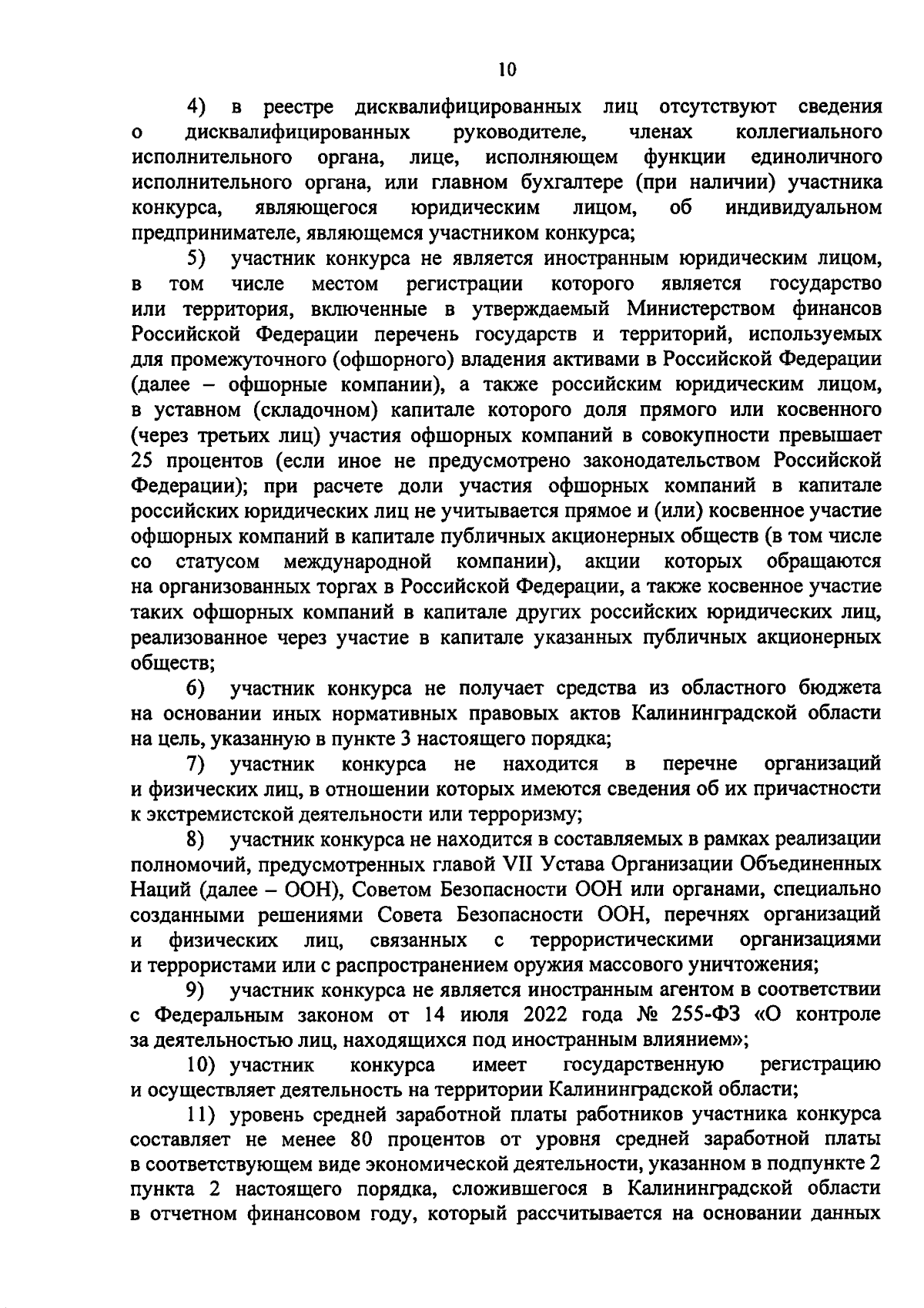 10

4) в реестре дисквалифицированных лиц отсутствуют сведения о дисквалифицированных руководителе, членах коллегиального исполнительного органа, лице, исполняющем функции единоличного исполнительного органа, или главном бухгалтере (при наличии) участника конкурса, являющегося юридическим лицом, об индивидуальном предпринимателе, являющемся участником конкурса;

5) участник конкурса не является иностранным юридическим лицом, в том числе местом регистрации которого является государство или территория, включенные в утверждаемый Министерством финансов Российской Федерации перечень государств и территорий, используемых для промежуточного (офшорного) владения активами в Российской Федерации (далее – офшорные компании), а также российским юридическим лицом, в уставном (складочном) капитале которого доля прямого или косвенного (через третьих лиц) участия офшорных компаний в совокупности превышает 25 процентов (если иное не предусмотрено законодательством Российской Федерации); при расчете доли участия офшорных компаний в капитале российских юридических лиц не учитывается прямое и (или) косвенное участие офшорных компаний в капитале публичных акционерных обществ (в том числе со статусом международной компании), акции которых обращаются на организованных торгах в Российской Федерации, а также косвенное участие таких офшорных компаний в капитале других российских юридических лиц, реализованное через участие в капитале указанных публичных акционерных обществ;

6) участник конкурса не получает средства из областного бюджета на основании иных нормативных правовых актов Калининградской области на цель, указанную в пункте 3 настоящего порядка;

7) участник конкурса не находится в перечне организаций и физических лиц, в отношении которых имеются сведения об их причастности к экстремистской деятельности или терроризму;

8) участник конкурса не находится в составляемых в рамках реализации полномочий, предусмотренных главой VII Устава Организации Объединенных Наций (далее – ООН), Советом Безопасности ООН или органами, специально созданными решениями Совета Безопасности ООН, перечнях организаций и физических лиц, связанных с террористическими организациями и террористами или с распространением оружия массового уничтожения;

9) участник конкурса не является иностранным агентом в соответствии с Федеральным законом от 14 июля 2022 года № 255-ФЗ «О контроле за деятельностью лиц, находящихся под иностранным влиянием»;

10) участник конкурса имеет государственную регистрацию и осуществляет деятельность на территории Калининградской области;

11) уровень средней заработной платы работников участника конкурса составляет не менее 80 процентов от уровня средней заработной платы в соответствующем виде экономической деятельности, указанном в подпункте 2 пункта 2 настоящего порядка, сложившегося в Калининградской области в отчетном финансовом году, который рассчитывается на основании данных